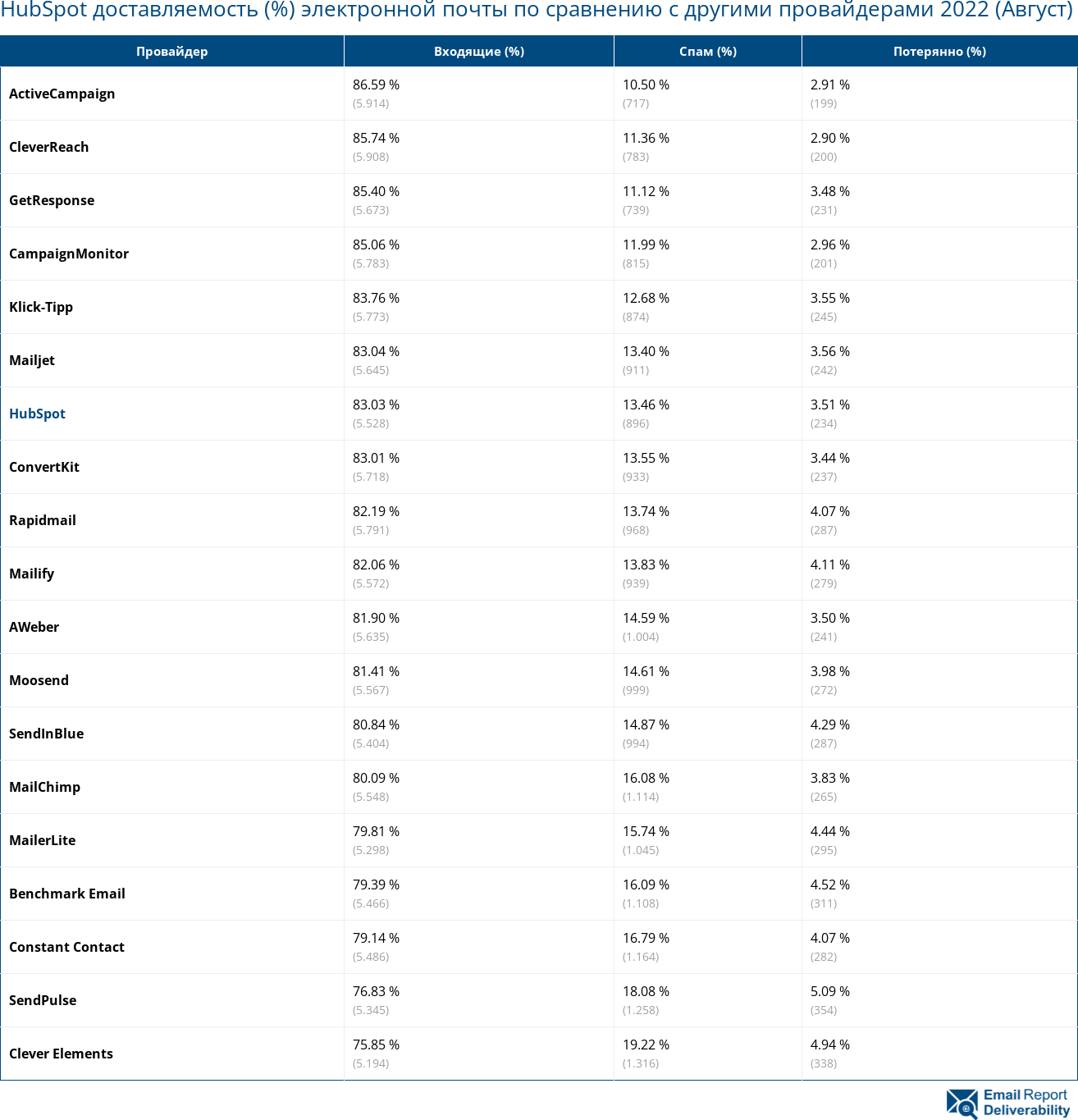 HubSpot доставляемость (%) электронной почты по сравнению с другими провайдерами 2022 (Август)

| Провайдер | Входящие (%) | Спам (%) | Потерянно (%) |
|---|---|---|---|
| ActiveCampaign | 86.59 % (5.914) | 10.50 % (717) | 2.91 % (199) |
| CleverReach | 85.74 % (5.908) | 11.36 % (783) | 2.90 % (200) |
| GetResponse | 85.40 % (5.673) | 11.12 % (739) | 3.48 % (231) |
| CampaignMonitor | 85.06 % (5.783) | 11.99 % (815) | 2.96 % (201) |
| Klick-Tipp | 83.76 % (5.773) | 12.68 % (874) | 3.55 % (245) |
| Mailjet | 83.04 % (5.645) | 13.40 % (911) | 3.56 % (242) |
| HubSpot | 83.03 % (5.528) | 13.46 % (896) | 3.51 % (234) |
| ConvertKit | 83.01 % (5.718) | 13.55 % (933) | 3.44 % (237) |
| Rapidmail | 82.19 % (5.791) | 13.74 % (968) | 4.07 % (287) |
| Mailify | 82.06 % (5.572) | 13.83 % (939) | 4.11 % (279) |
| AWeber | 81.90 % (5.635) | 14.59 % (1.004) | 3.50 % (241) |
| Moosend | 81.41 % (5.567) | 14.61 % (999) | 3.98 % (272) |
| SendInBlue | 80.84 % (5.404) | 14.87 % (994) | 4.29 % (287) |
| MailChimp | 80.09 % (5.548) | 16.08 % (1.114) | 3.83 % (265) |
| MailerLite | 79.81 % (5.298) | 15.74 % (1.045) | 4.44 % (295) |
| Benchmark Email | 79.39 % (5.466) | 16.09 % (1.108) | 4.52 % (311) |
| Constant Contact | 79.14 % (5.486) | 16.79 % (1.164) | 4.07 % (282) |
| SendPulse | 76.83 % (5.345) | 18.08 % (1.258) | 5.09 % (354) |
| Clever Elements | 75.85 % (5.194) | 19.22 % (1.316) | 4.94 % (338) |

Email Report Deliverability